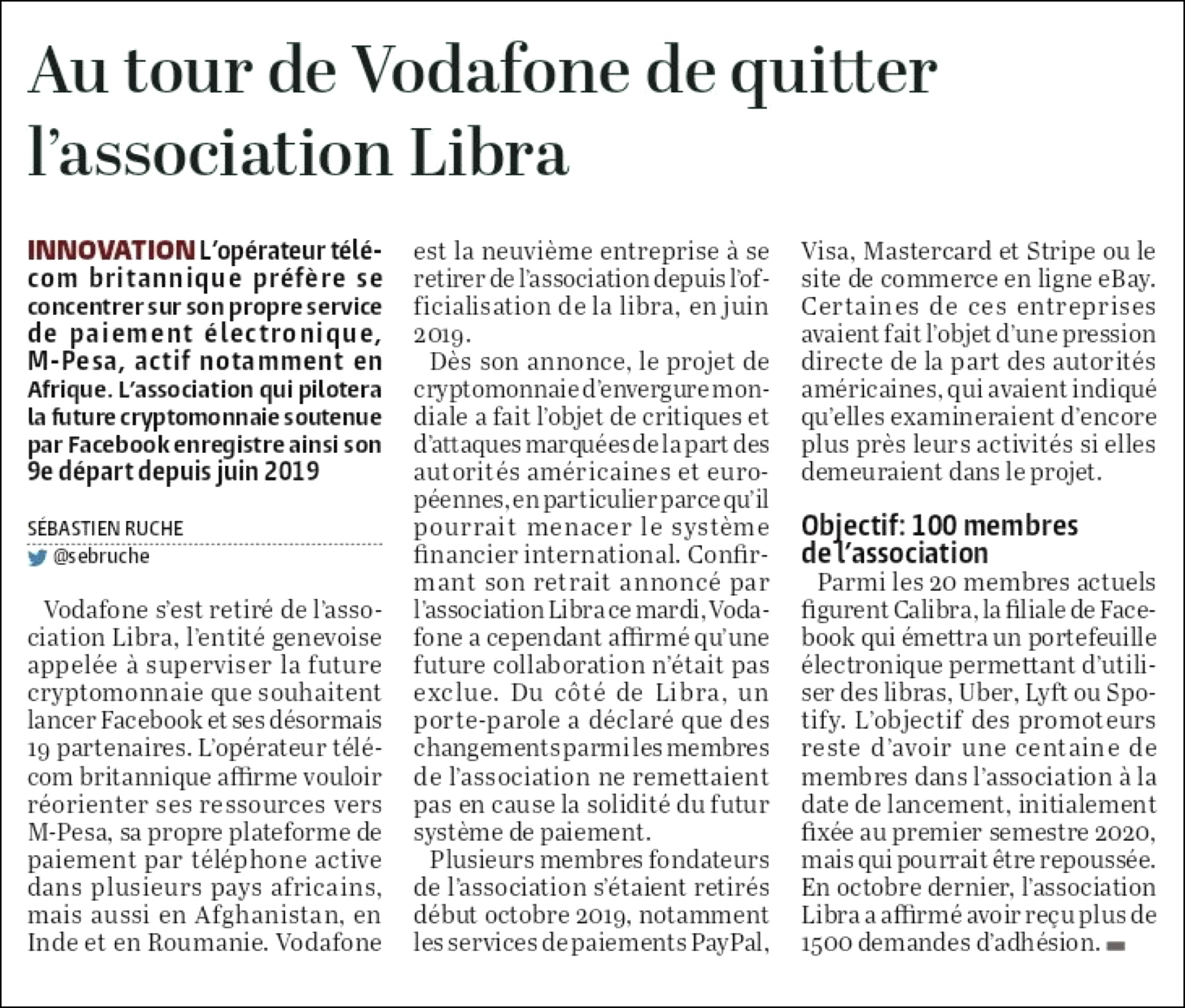 Au tour de Vodafone de quitter l'association Libra

INNOVATION L'opérateur télécom britannique préfère se concentrer sur son propre service de paiement électronique, M-Pesa, actif notamment en Afrique. L'association qui pilotera la future cryptomonnaie soutenue par Facebook enregistre ainsi son 9e départ depuis juin 2019

SÉBASTIEN RUCHE
@sebruche

Vodafone s'est retiré de l'association Libra, l'entité genevoise appelée à superviser la future cryptomonnaie que souhaitent lancer Facebook et ses désormais 19 partenaires. L'opérateur télécom britannique affirme vouloir réorienter ses ressources vers M-Pesa, sa propre plateforme de paiement par téléphone active dans plusieurs pays africains, mais aussi en Afghanistan, en Inde et en Roumanie. Vodafone est la neuvième entreprise à se retirer de l'association depuis l'officialisation de la libra, en juin 2019.

Dès son annonce, le projet de cryptomonnaie d'envergure mondiale a fait l'objet de critiques et d'attaques marquées de la part des autorités américaines et européennes, en particulier parce qu'il pourrait menacer le système financier international. Confirmant son retrait annoncé par l'association Libra ce mardi, Vodafone a cependant affirmé qu'une future collaboration n'était pas exclue. Du côté de Libra, un porte-parole a déclaré que des changements parmi les membres de l'association ne remettaient pas en cause la solidité du futur système de paiement.

Plusieurs membres fondateurs de l'association s'étaient retirés début octobre 2019, notamment les services de paiements PayPal, Visa, Mastercard et Stripe ou le site de commerce en ligne eBay. Certaines de ces entreprises avaient fait l'objet d'une pression directe de la part des autorités américaines, qui avaient indiqué qu'elles examineraient d'encore plus près leurs activités si elles demeuraient dans le projet.

Objectif: 100 membres de l'association

Parmi les 20 membres actuels figurent Calibra, la filiale de Facebook qui émettra un portefeuille électronique permettant d'utiliser des libras, Uber, Lyft ou Spotify. L'objectif des promoteurs reste d'avoir une centaine de membres dans l'association à la date de lancement, initialement fixée au premier semestre 2020, mais qui pourrait être repoussée. En octobre dernier, l'association Libra a affirmé avoir reçu plus de 1500 demandes d'adhésion.